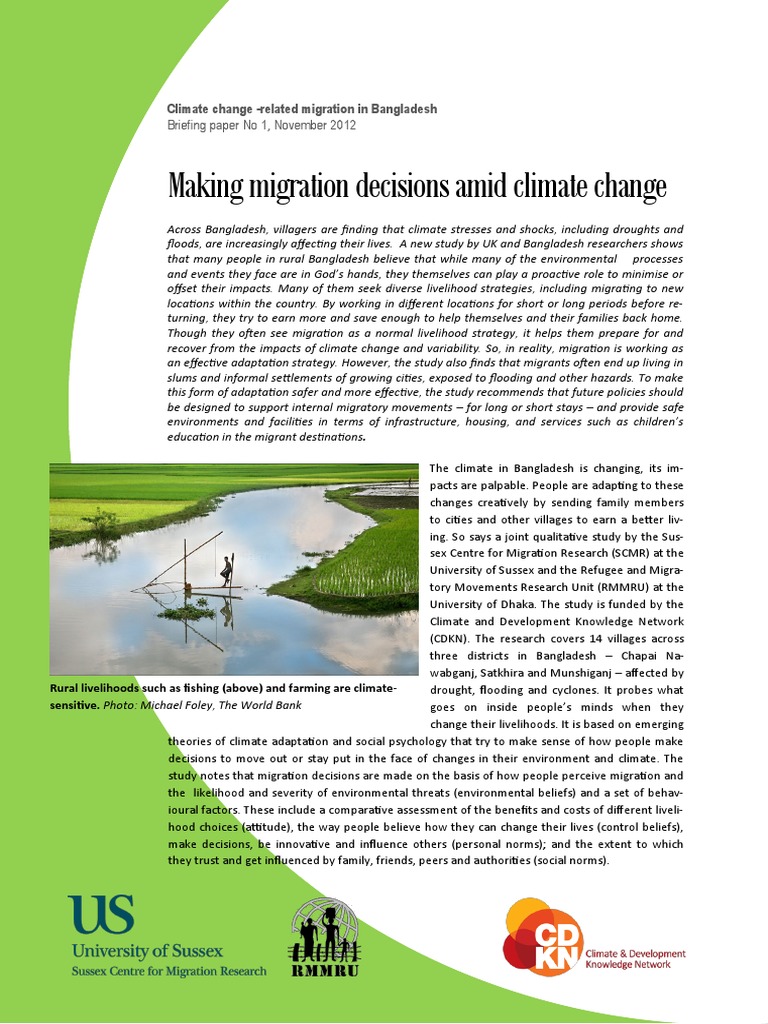 Climate change -related migration in Bangladesh
Briefing paper No 1, November 2012

Making migration decisions amid climate change

Across Bangladesh, villagers are finding that climate stresses and shocks, including droughts and floods, are increasingly affecting their lives. A new study by UK and Bangladesh researchers shows that many people in rural Bangladesh believe that while many of the environmental processes and events they face are in God's hands, they themselves can play a proactive role to minimise or offset their impacts. Many of them seek diverse livelihood strategies, including migrating to new locations within the country. By working in different locations for short or long periods before returning, they try to earn more and save enough to help themselves and their families back home. Though they often see migration as a normal livelihood strategy, it helps them prepare for and recover from the impacts of climate change and variability. So, in reality, migration is working as an effective adaptation strategy. However, the study also finds that migrants often end up living in slums and informal settlements of growing cities, exposed to flooding and other hazards. To make this form of adaptation safer and more effective, the study recommends that future policies should be designed to support internal migratory movements – for long or short stays – and provide safe environments and facilities in terms of infrastructure, housing, and services such as children's education in the migrant destinations.

Rural livelihoods such as fishing (above) and farming are climate-sensitive. Photo: Michael Foley, The World Bank

The climate in Bangladesh is changing, its impacts are palpable. People are adapting to these changes creatively by sending family members to cities and other villages to earn a better living. So says a joint qualitative study by the Sussex Centre for Migration Research (SCMR) at the University of Sussex and the Refugee and Migratory Movements Research Unit (RMMRU) at the University of Dhaka. The study is funded by the Climate and Development Knowledge Network (CDKN). The research covers 14 villages across three districts in Bangladesh – Chapai Nawabganj, Satkhira and Munshiganj – affected by drought, flooding and cyclones. It probes what goes on inside people's minds when they change their livelihoods. It is based on emerging theories of climate adaptation and social psychology that try to make sense of how people make decisions to move out or stay put in the face of changes in their environment and climate. The study notes that migration decisions are made on the basis of how people perceive migration and the likelihood and severity of environmental threats (environmental beliefs) and a set of behavioural factors. These include a comparative assessment of the benefits and costs of different livelihood choices (attitude), the way people believe how they can change their lives (control beliefs), make decisions, be innovative and influence others (personal norms); and the extent to which they trust and get influenced by family, friends, peers and authorities (social norms).

US
University of Sussex
Sussex Centre for Migration Research

RMMRU

CDKN
Climate & Development Knowledge Network